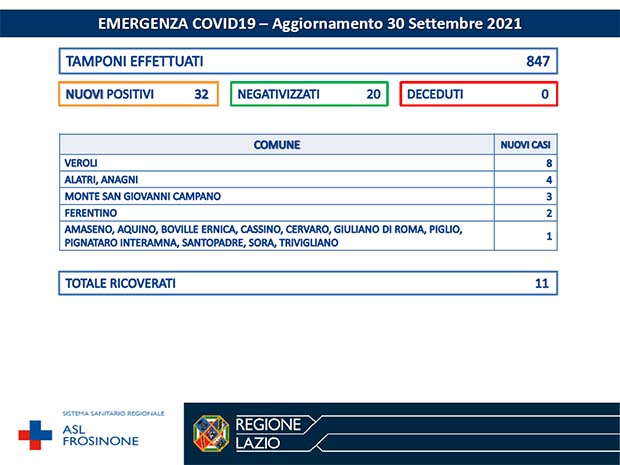 EMERGENZA COVID19 – Aggiornamento 30 Settembre 2021

TAMPONI EFFETTUATI 847

NUOVI POSITIVI 32

NEGATIVIZZATI 20

DECEDUTI 0

| COMUNE | NUOVI CASI |
|---|---|
| VEROLI | 8 |
| ALATRI, ANAGNI | 4 |
| MONTE SAN GIOVANNI CAMPANO | 3 |
| FERENTINO | 2 |
| AMASENO, AQUINO, BOVILLE ERNICA, CASSINO, CERVARO, GIULIANO DI ROMA, PIGLIO, PIGNATARO INTERAMNA, SANTOPADRE, SORA, TRIVIGLIANO | 1 |

TOTALE RICOVERATI 11

SISTEMA SANITARIO REGIONALE
ASL FROSINONE

REGIONE LAZIO